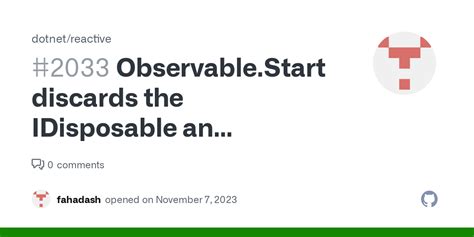 dotnet/reactive

#2033 Observable.Start discards the IDisposable an...

0 comments

fahadash opened on November 7, 2023